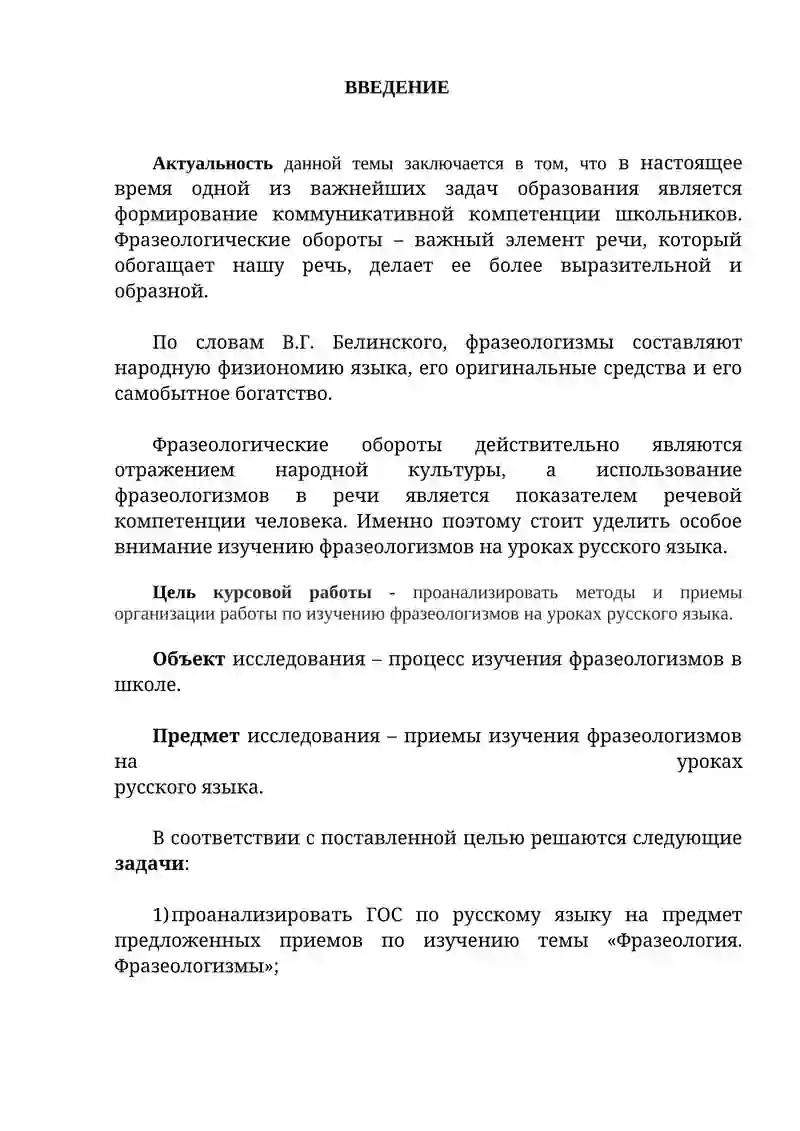 ВВЕДЕНИЕ

Актуальность данной темы заключается в том, что в настоящее время одной из важнейших задач образования является формирование коммуникативной компетенции школьников. Фразеологические обороты – важный элемент речи, который обогащает нашу речь, делает ее более выразительной и образной.

По словам В.Г. Белинского, фразеологизмы составляют народную физиономию языка, его оригинальные средства и его самобытное богатство.

Фразеологические обороты действительно являются отражением народной культуры, а использование фразеологизмов в речи является показателем речевой компетенции человека. Именно поэтому стоит уделить особое внимание изучению фразеологизмов на уроках русского языка.

Цель курсовой работы - проанализировать методы и приемы организации работы по изучению фразеологизмов на уроках русского языка.

Объект исследования – процесс изучения фразеологизмов в школе.

Предмет исследования – приемы изучения фразеологизмов на уроках русского языка.

В соответствии с поставленной целью решаются следующие задачи:

1) проанализировать ГОС по русскому языку на предмет предложенных приемов по изучению темы «Фразеология. Фразеологизмы»;